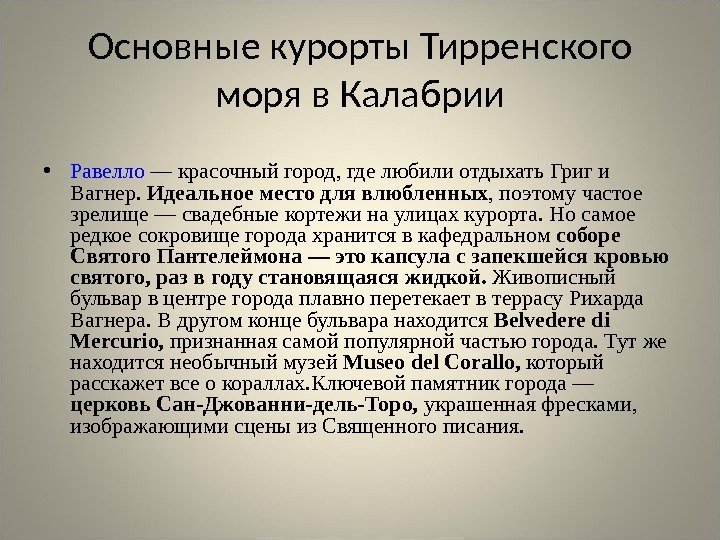 Основные курорты Тирренского моря в Калабрии

• Равелло — красочный город, где любили отдыхать Григ и Вагнер. Идеальное место для влюбленных, поэтому частое зрелище — свадебные кортежи на улицах курорта. Но самое редкое сокровище города хранится в кафедральном соборе Святого Пантелеймона — это капсула с запекшейся кровью святого, раз в году становящаяся жидкой. Живописный бульвар в центре города плавно перетекает в террасу Рихарда Вагнера. В другом конце бульвара находится Belvedere di Mercurio, признанная самой популярной частью города. Тут же находится необычный музей Museo del Corallo, который расскажет все о кораллах.Ключевой памятник города — церковь Сан-Джованни-дель-Торо, украшенная фресками, изображающими сцены из Священного писания.